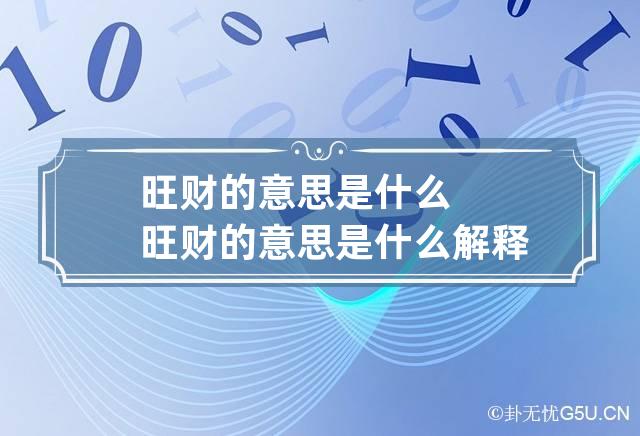 旺财的意思是什么
旺财的意思是什么解释

©卦无忧G5U.CN